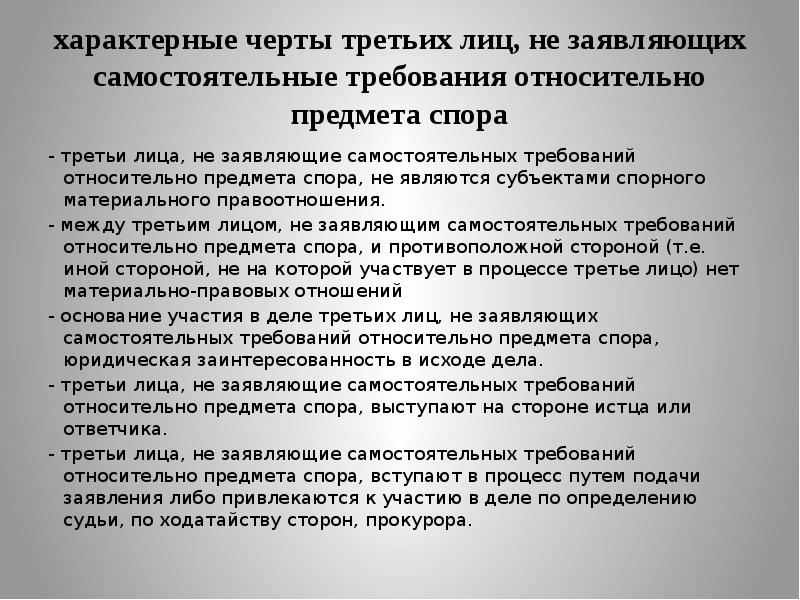 характерные черты третьих лиц, не заявляющих самостоятельные требования относительно предмета спора

- третьи лица, не заявляющие самостоятельных требований относительно предмета спора, не являются субъектами спорного материального правоотношения.
- между третьим лицом, не заявляющим самостоятельных требований относительно предмета спора, и противоположной стороной (т.е. иной стороной, не на которой участвует в процессе третье лицо) нет материально-правовых отношений
- основание участия в деле третьих лиц, не заявляющих самостоятельных требований относительно предмета спора, юридическая заинтересованность в исходе дела.
- третьи лица, не заявляющие самостоятельных требований относительно предмета спора, выступают на стороне истца или ответчика.
- третьи лица, не заявляющие самостоятельных требований относительно предмета спора, вступают в процесс путем подачи заявления либо привлекаются к участию в деле по определению судьи, по ходатайству сторон, прокурора.